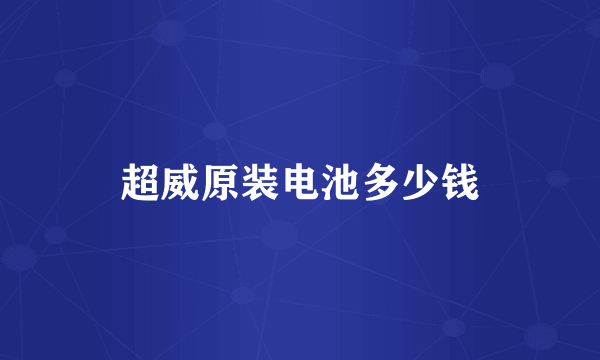 超威原装电池多少钱